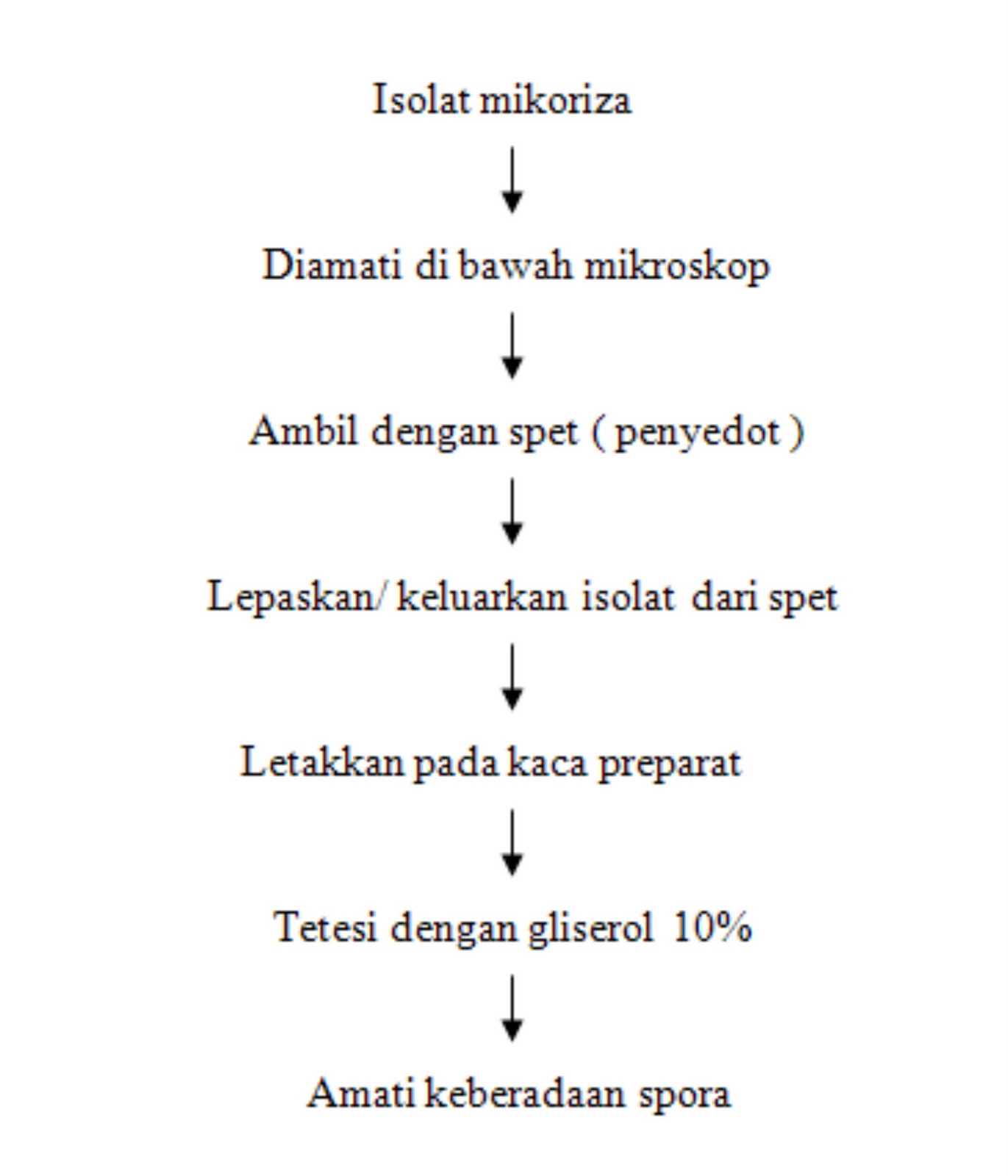 Isolat mikoriza

Diamati di bawah mikroskop

Ambil dengan spet ( penyedot )

Lepaskan/ keluarkan isolat dari spet

Letakkan pada kaca preparat

Tetesi dengan gliserol 10%

Amati keberadaan spora